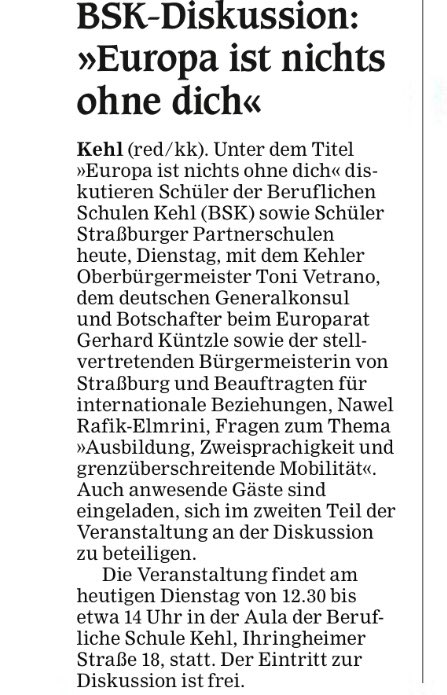 BSK-Diskussion: »Europa ist nichts ohne dich«

Kehl (red/kk). Unter dem Titel »Europa ist nichts ohne dich« diskutieren Schüler der Beruflichen Schulen Kehl (BSK) sowie Schüler Straßburger Partnerschulen heute, Dienstag, mit dem Kehler Oberbürgermeister Toni Vetrano, dem deutschen Generalkonsul und Botschafter beim Europarat Gerhard Küntzle sowie der stellvertretenden Bürgermeisterin von Straßburg und Beauftragten für internationale Beziehungen, Nawel Rafik-Elmrini, Fragen zum Thema »Ausbildung, Zweisprachigkeit und grenzüberschreitende Mobilität«. Auch anwesende Gäste sind eingeladen, sich im zweiten Teil der Veranstaltung an der Diskussion zu beteiligen.

Die Veranstaltung findet am heutigen Dienstag von 12.30 bis etwa 14 Uhr in der Aula der Berufliche Schule Kehl, Ihringheimer Straße 18, statt. Der Eintritt zur Diskussion ist frei.